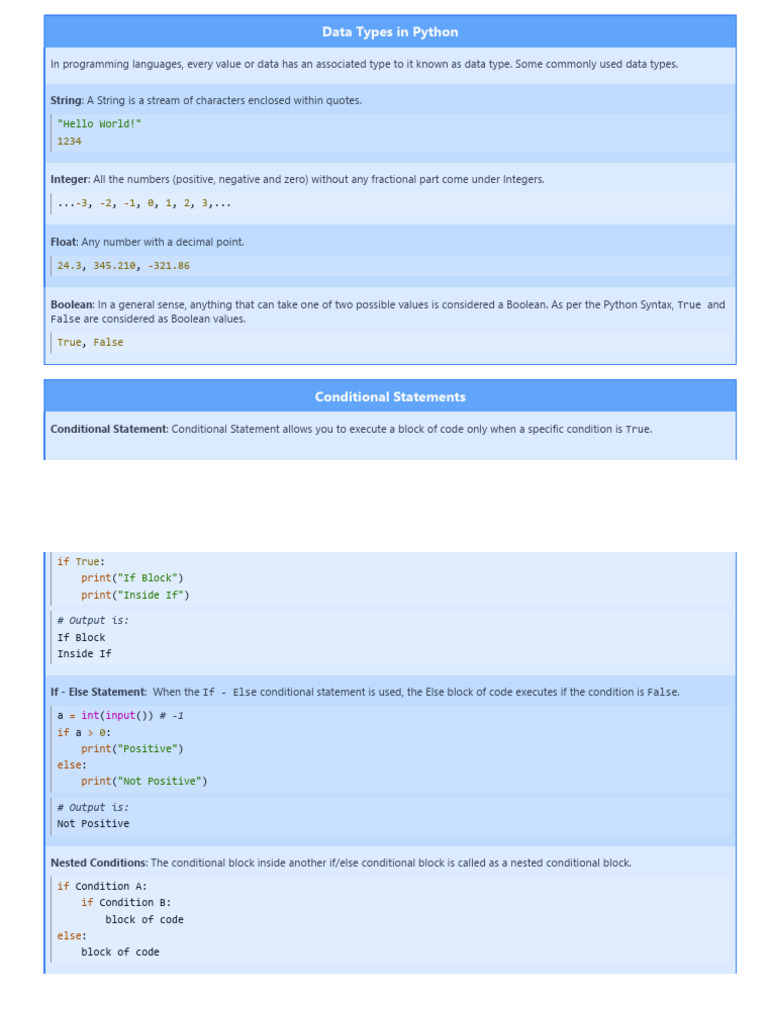 Data Types in Python

In programming languages, every value or data has an associated type to it known as data type. Some commonly used data types.

String: A String is a stream of characters enclosed within quotes.

"Hello World!"
1234

Integer: All the numbers (positive, negative and zero) without any fractional part come under Integers.

...-3, -2, -1, 0, 1, 2, 3,...

Float: Any number with a decimal point.

24.3, 345.210, -321.86

Boolean: In a general sense, anything that can take one of two possible values is considered a Boolean. As per the Python Syntax, True and False are considered as Boolean values.

True, False

Conditional Statements

Conditional Statement: Conditional Statement allows you to execute a block of code only when a specific condition is True.

if True:
    print("If Block")
    print("Inside If")

# Output is:
If Block
Inside If

If - Else Statement: When the If - Else conditional statement is used, the Else block of code executes if the condition is False.

a = int(input()) # -1
if a > 0:
    print("Positive")
else:
    print("Not Positive")

# Output is:
Not Positive

Nested Conditions: The conditional block inside another if/else conditional block is called as a nested conditional block.

if Condition A:
    if Condition B:
        block of code
else:
    block of code